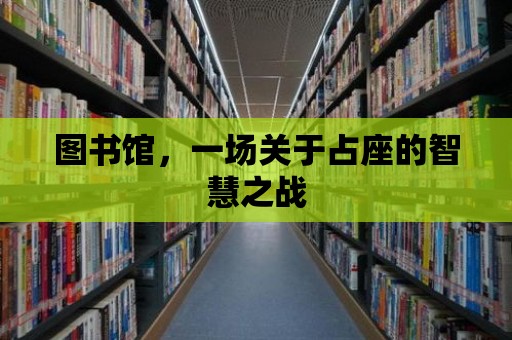 图书馆，一场关于占座的智慧之战